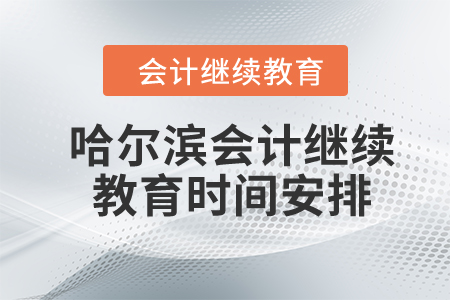 会计继续教育

哈尔滨会计继续教育时间安排